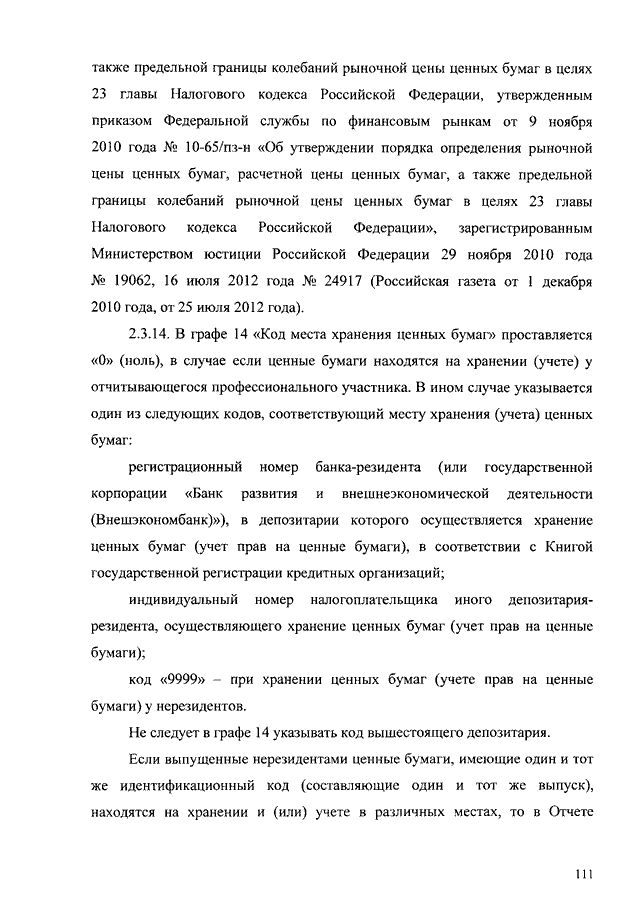 также предельной границы колебаний рыночной цены ценных бумаг в целях 23 главы Налогового кодекса Российской Федерации, утвержденным приказом Федеральной службы по финансовым рынкам от 9 ноября 2010 года № 10-65/пз-н «Об утверждении порядка определения рыночной цены ценных бумаг, расчетной цены ценных бумаг, а также предельной границы колебаний рыночной цены ценных бумаг в целях 23 главы Налогового кодекса Российской Федерации», зарегистрированным Министерством юстиции Российской Федерации 29 ноября 2010 года № 19062, 16 июля 2012 года № 24917 (Российская газета от 1 декабря 2010 года, от 25 июля 2012 года).

2.3.14. В графе 14 «Код места хранения ценных бумаг» проставляется «0» (ноль), в случае если ценные бумаги находятся на хранении (учете) у отчитывающегося профессионального участника. В ином случае указывается один из следующих кодов, соответствующий месту хранения (учета) ценных бумаг:

регистрационный номер банка-резидента (или государственной корпорации «Банк развития и внешнеэкономической деятельности (Внешэкономбанк)»), в депозитарии которого осуществляется хранение ценных бумаг (учет прав на ценные бумаги), в соответствии с Книгой государственной регистрации кредитных организаций;

индивидуальный номер налогоплательщика иного депозитария-резидента, осуществляющего хранение ценных бумаг (учет прав на ценные бумаги);

код «9999» – при хранении ценных бумаг (учете прав на ценные бумаги) у нерезидентов.

Не следует в графе 14 указывать код вышестоящего депозитария.

Если выпущенные нерезидентами ценные бумаги, имеющие один и тот же идентификационный код (составляющие один и тот же выпуск), находятся на хранении и (или) учете в различных местах, то в Отчете

111